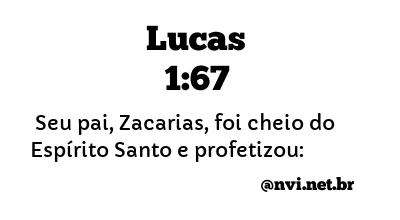 Lucas
1:67

Seu pai, Zacarias, foi cheio do Espírito Santo e profetizou:

@nvi.net.br